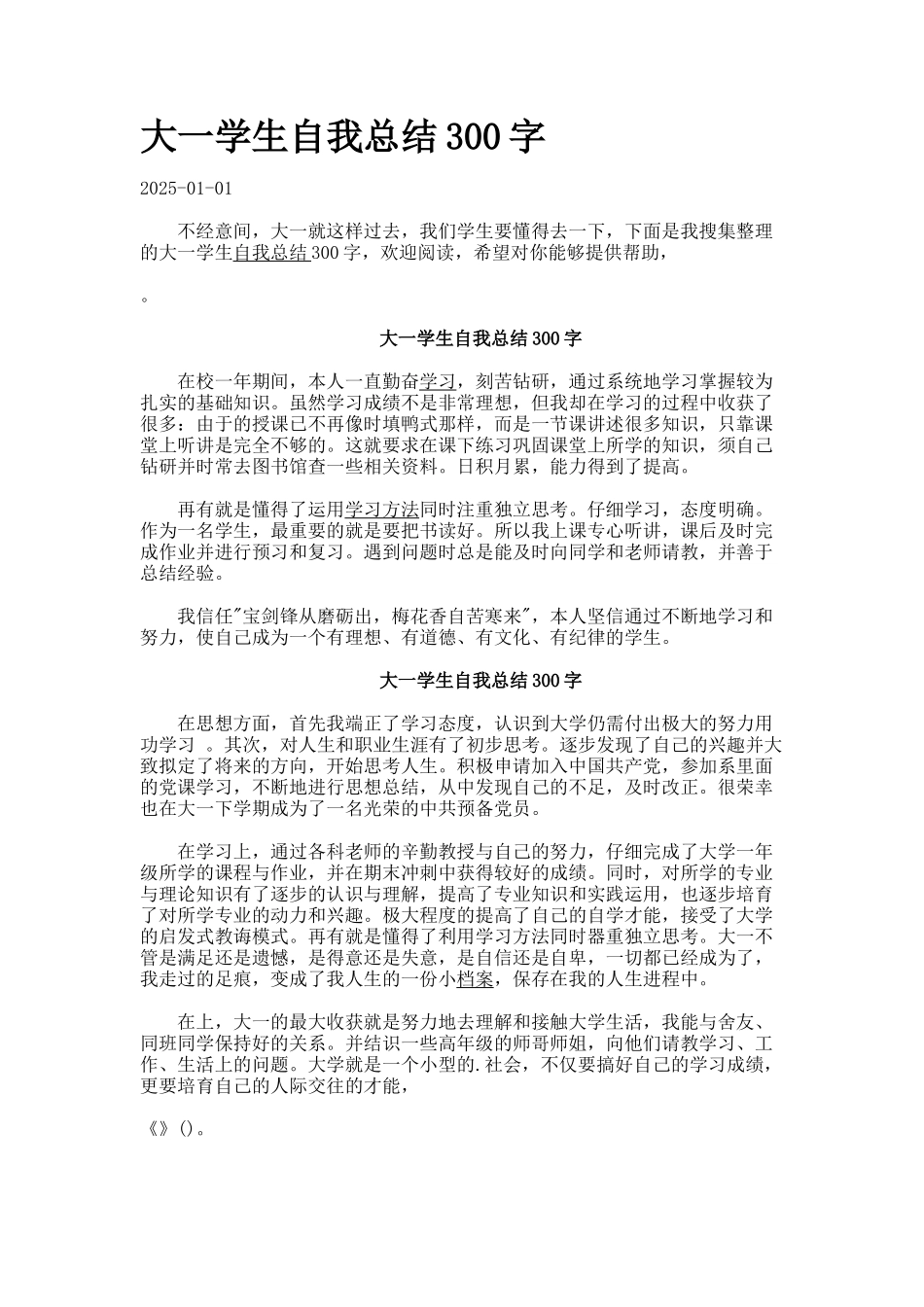 大一学生自我总结300字

2025-01-01

不经意间，大一就这样过去，我们学生要懂得去一下，下面是我搜集整理的大一学生自我总结300字，欢迎阅读，希望对你能够提供帮助，

。

大一学生自我总结300字

在校一年期间，本人一直勤奋学习，刻苦钻研，通过系统地学习掌握较为扎实的基础知识。虽然学习成绩不是非常理想，但我却在学习的过程中收获了很多：由于的授课已不再像时填鸭式那样，而是一节课讲述很多知识，只靠课堂上听讲是完全不够的。这就要求在课下练习巩固课堂上所学的知识，须自己钻研并时常去图书馆查一些相关资料。日积月累，能力得到了提高。

再有就是懂得了运用学习方法同时注重独立思考。仔细学习，态度明确。作为一名学生，最重要的就是要把书读好。所以我上课专心听讲，课后及时完成作业并进行预习和复习。遇到问题时总是能及时向同学和老师请教，并善于总结经验。

我信任"宝剑锋从磨砺出，梅花香自苦寒来"，本人坚信通过不断地学习和努力，使自己成为一个有理想、有道德、有文化、有纪律的学生。

大一学生自我总结300字

在思想方面，首先我端正了学习态度，认识到大学仍需付出极大的努力用功学习 。其次，对人生和职业生涯有了初步思考。逐步发现了自己的兴趣并大致拟定了将来的方向，开始思考人生。积极申请加入中国共产党，参加系里面的党课学习，不断地进行思想总结，从中发现自己的不足，及时改正。很荣幸也在大一下学期成为了一名光荣的中共预备党员。

在学习上，通过各科老师的辛勤教授与自己的努力，仔细完成了大学一年级所学的课程与作业，并在期末冲刺中获得较好的成绩。同时，对所学的专业与理论知识有了逐步的认识与理解，提高了专业知识和实践运用，也逐步培育了对所学专业的动力和兴趣。极大程度的提高了自己的自学才能，接受了大学的启发式教诲模式。再有就是懂得了利用学习方法同时器重独立思考。大一不管是满足还是遗憾，是得意还是失意，是自信还是自卑，一切都已经成为了，我走过的足痕，变成了我人生的一份小档案，保存在我的人生进程中。

在上，大一的最大收获就是努力地去理解和接触大学生活，我能与舍友、同班同学保持好的关系。并结识一些高年级的师哥师姐，向他们请教学习、工作、生活上的问题。大学就是一个小型的.社会，不仅要搞好自己的学习成绩，更要培育自己的人际交往的才能，

《》()。